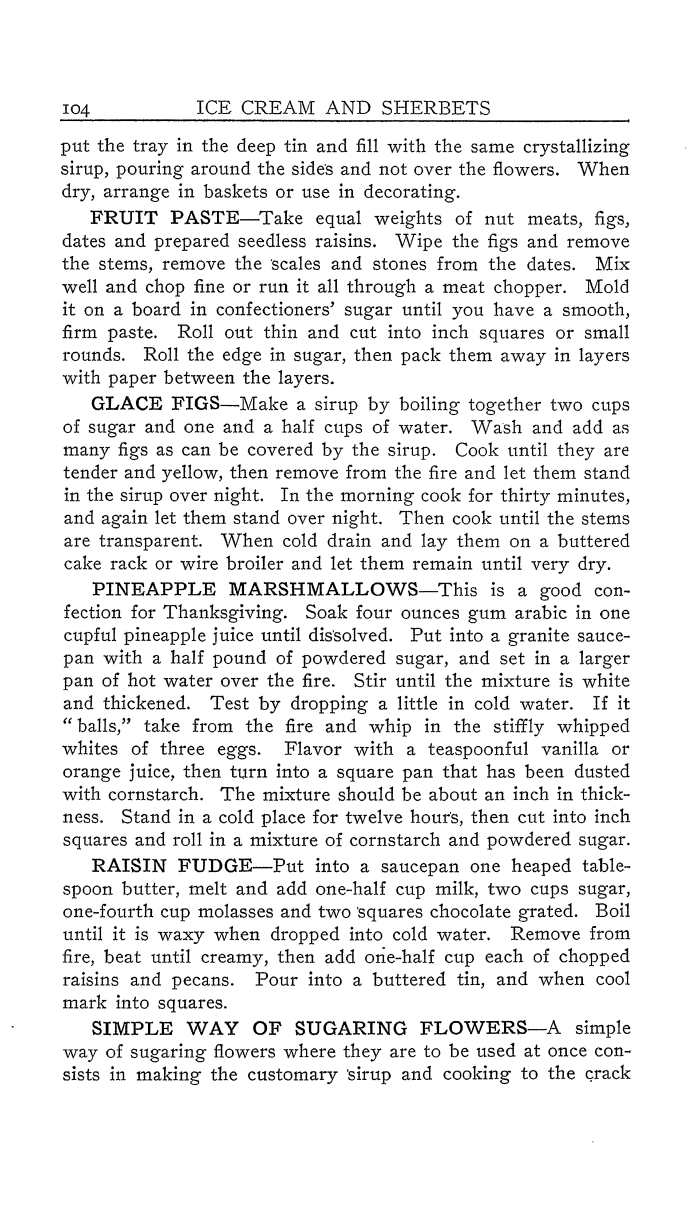 104 ICE CREAM AND SHERBETS

put the tray in the deep tin and fill with the same crystallizing sirup, pouring around the sides and not over the flowers. When dry, arrange in baskets or use in decorating.

FRUIT PASTE—Take equal weights of nut meats, figs, dates and prepared seedless raisins. Wipe the figs and remove the stems, remove the scales and stones from the dates. Mix well and chop fine or run it all through a meat chopper. Mold it on a board in confectioners' sugar until you have a smooth, firm paste. Roll out thin and cut into inch squares or small rounds. Roll the edge in sugar, then pack them away in layers with paper between the layers.

GLACE FIGS—Make a sirup by boiling together two cups of sugar and one and a half cups of water. Wash and add as many figs as can be covered by the sirup. Cook until they are tender and yellow, then remove from the fire and let them stand in the sirup over night. In the morning cook for thirty minutes, and again let them stand over night. Then cook until the stems are transparent. When cold drain and lay them on a buttered cake rack or wire broiler and let them remain until very dry.

PINEAPPLE MARSHMALLOWS—This is a good confection for Thanksgiving. Soak four ounces gum arabic in one cupful pineapple juice until dissolved. Put into a granite saucepan with a half pound of powdered sugar, and set in a larger pan of hot water over the fire. Stir until the mixture is white and thickened. Test by dropping a little in cold water. If it "balls," take from the fire and whip in the stiffly whipped whites of three eggs. Flavor with a teaspoonful vanilla or orange juice, then turn into a square pan that has been dusted with cornstarch. The mixture should be about an inch in thickness. Stand in a cold place for twelve hours, then cut into inch squares and roll in a mixture of cornstarch and powdered sugar.

RAISIN FUDGE—Put into a saucepan one heaped tablespoon butter, melt and add one-half cup milk, two cups sugar, one-fourth cup molasses and two squares chocolate grated. Boil until it is waxy when dropped into cold water. Remove from fire, beat until creamy, then add one-half cup each of chopped raisins and pecans. Pour into a buttered tin, and when cool mark into squares.

SIMPLE WAY OF SUGARING FLOWERS—A simple way of sugaring flowers where they are to be used at once consists in making the customary sirup and cooking to the crack